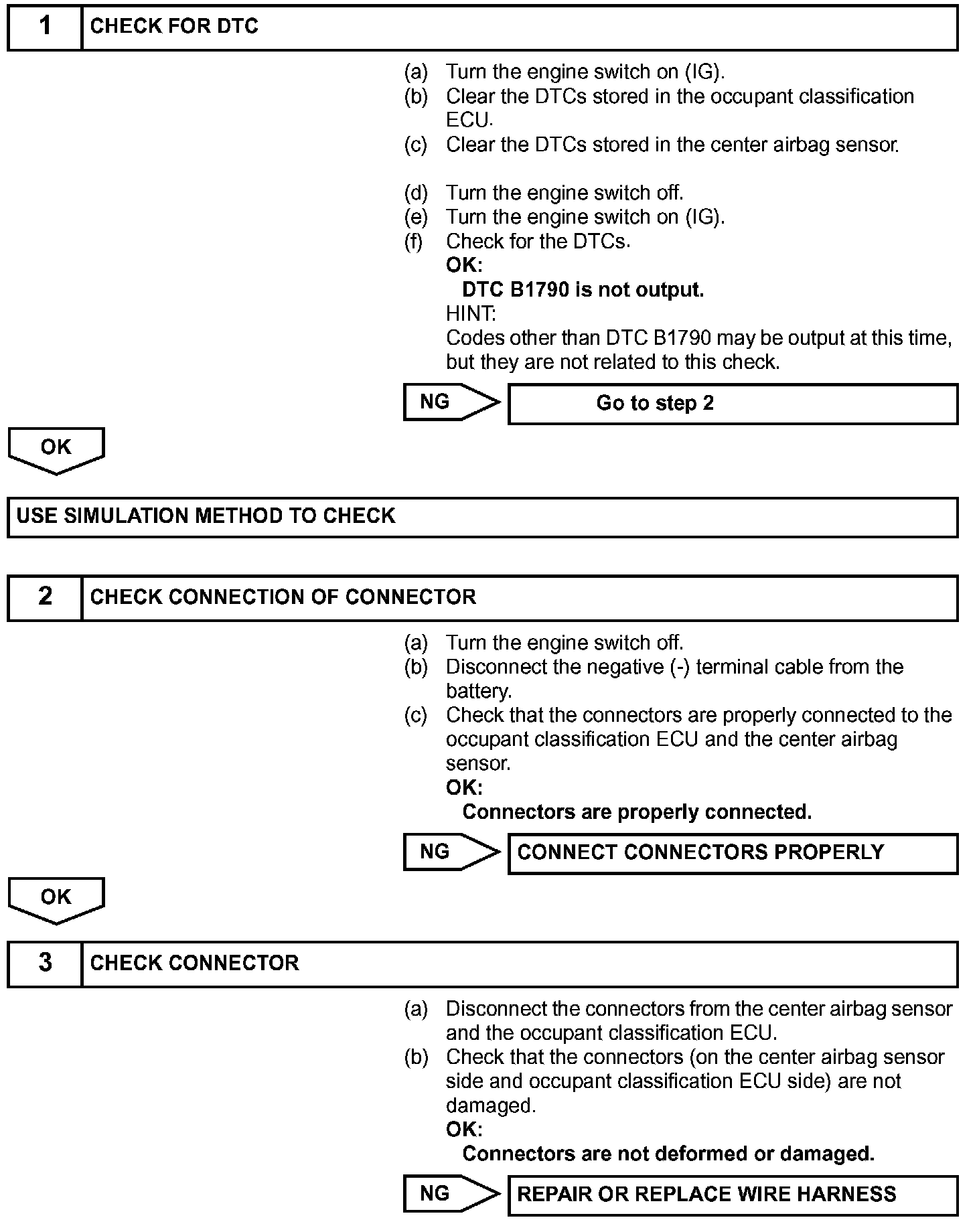 1 CHECK FOR DTC

(a) Turn the engine switch on (IG).
(b) Clear the DTCs stored in the occupant classification ECU.
(c) Clear the DTCs stored in the center airbag sensor.

(d) Turn the engine switch off.
(e) Turn the engine switch on (IG).
(f) Check for the DTCs.
OK:
DTC B1790 is not output.
HINT:
Codes other than DTC B1790 may be output at this time, but they are not related to this check.

NG Go to step 2

OK

USE SIMULATION METHOD TO CHECK

2 CHECK CONNECTION OF CONNECTOR

(a) Turn the engine switch off.
(b) Disconnect the negative (-) terminal cable from the battery.
(c) Check that the connectors are properly connected to the occupant classification ECU and the center airbag sensor.
OK:
Connectors are properly connected.

NG CONNECT CONNECTORS PROPERLY

OK

3 CHECK CONNECTOR

(a) Disconnect the connectors from the center airbag sensor and the occupant classification ECU.
(b) Check that the connectors (on the center airbag sensor side and occupant classification ECU side) are not damaged.
OK:
Connectors are not deformed or damaged.

NG REPAIR OR REPLACE WIRE HARNESS